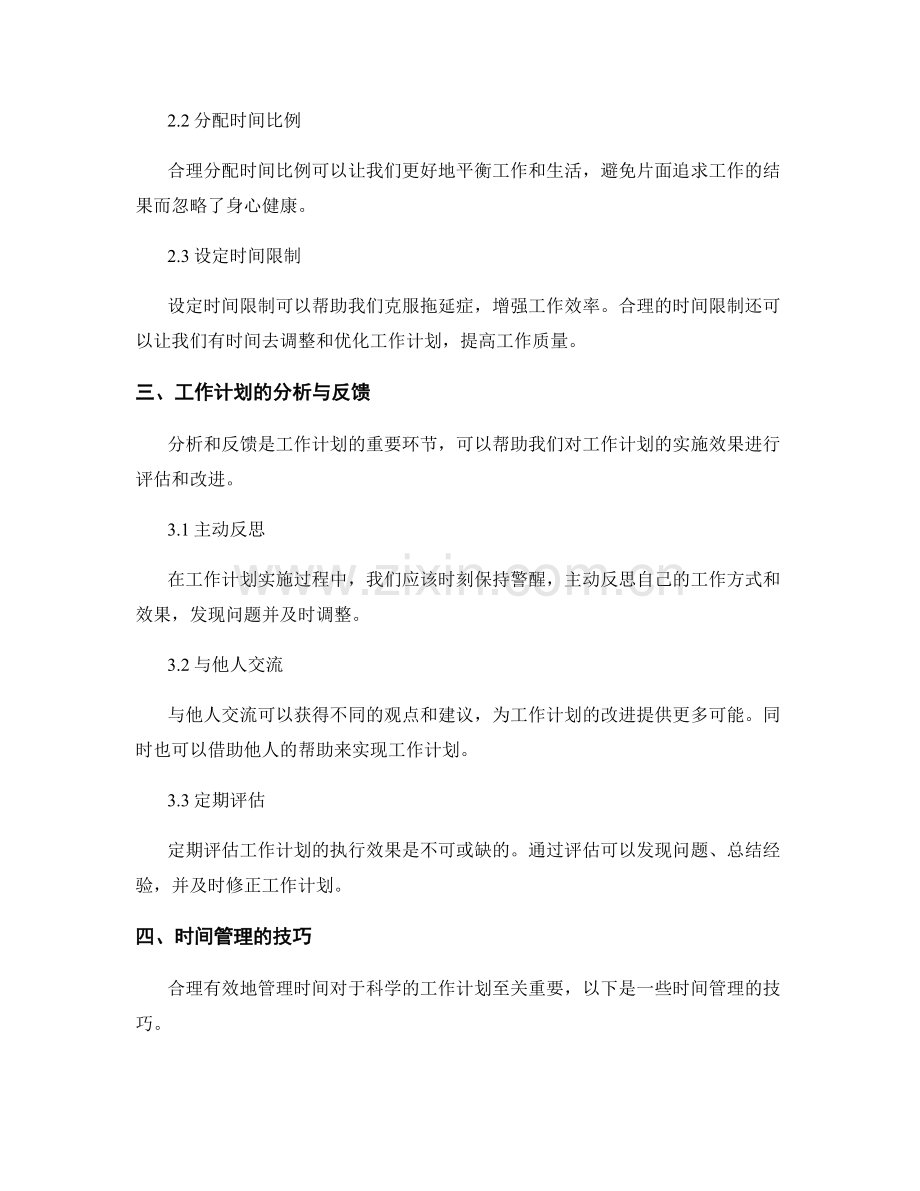 2.2分配时间比例

合理分配时间比例可以让我们更好地平衡工作和生活，避免片面追求工作的结果而忽略了身心健康。

2.3设定时间限制

设定时间限制可以帮助我们克服拖延症，增强工作效率。合理的时间限制还可以让我们有时间去调整和优化工作计划，提高工作质量。

三、工作计划的分析与反馈

分析和反馈是工作计划的重要环节，可以帮助我们对工作计划的实施效果进行评估和改进。

3.1主动反思

在工作计划实施过程中，我们应该时刻保持警醒，主动反思自己的工作方式和效果，发现问题并及时调整。

3.2与他人交流

与他人交流可以获得不同的观点和建议，为工作计划的改进提供更多可能。同时也可以借助他人的帮助来实现工作计划。

3.3定期评估

定期评估工作计划的执行效果是不可或缺的。通过评估可以发现问题、总结经验，并及时修正工作计划。

四、时间管理的技巧

合理有效地管理时间对于科学的工作计划至关重要，以下是一些时间管理的技巧。

www.zixin.com.cn